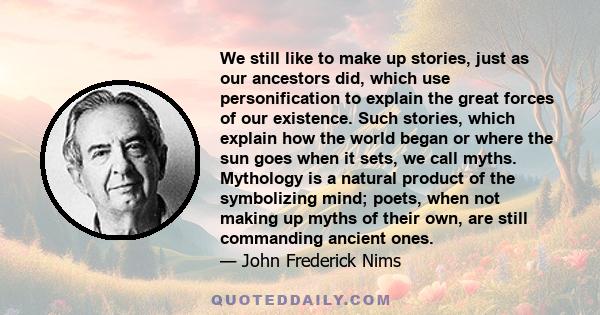 We still like to make up stories, just as our ancestors did, which use personification to explain the great forces of our existence. Such stories, which explain how the world began or where the sun goes when it sets, we call myths. Mythology is a natural product of the symbolizing mind; poets, when not making up myths of their own, are still commanding ancient ones.
— John Frederick Nims

QUOTEDDAILY.COM